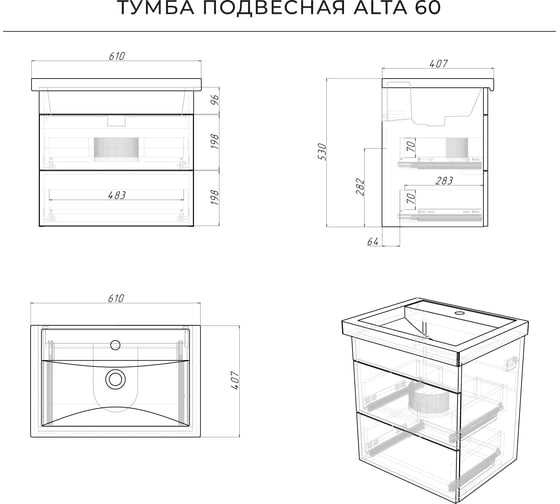 ТУМБА ПОДВЕСНАЯ ALTA 60

610

96

198

483

198

407

530

70

282

283

70

64

610

407